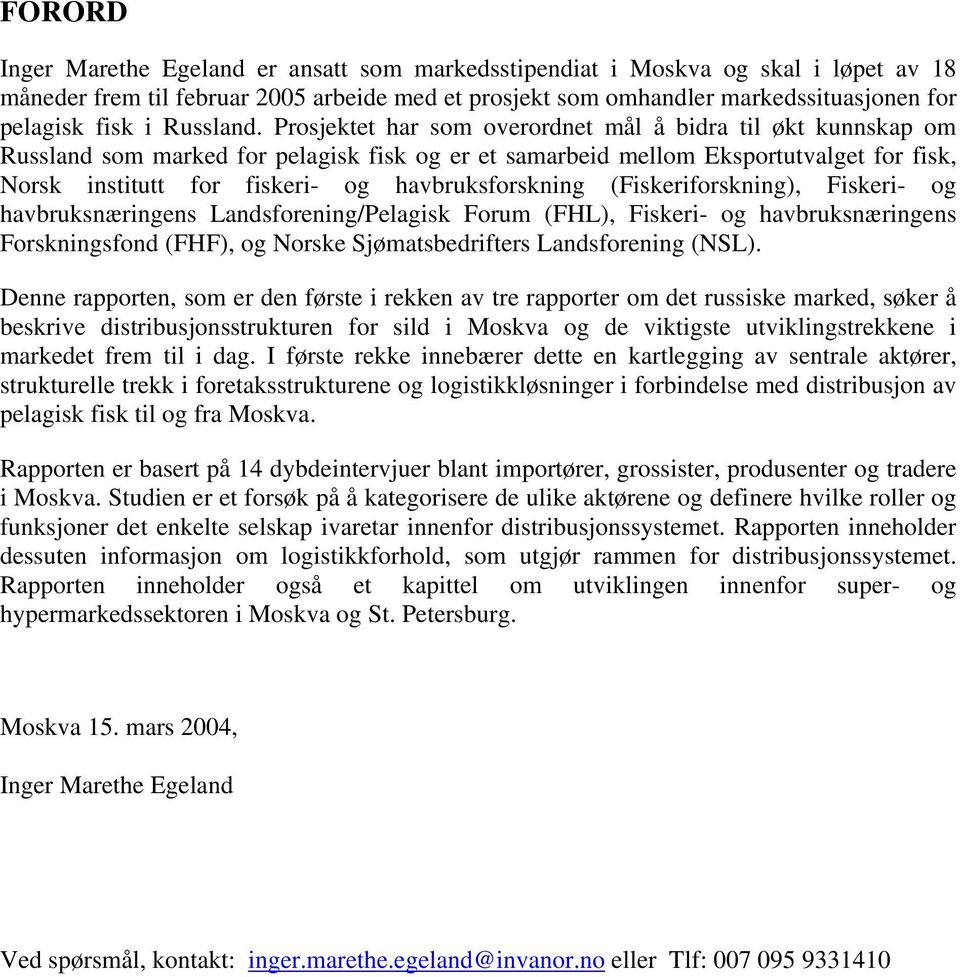 FORORD

Inger Marethe Egeland er ansatt som markedsstipendiat i Moskva og skal i løpet av 18 måneder frem til februar 2005 arbeide med et prosjekt som omhandler markedssituasjonen for pelagisk fisk i Russland. Prosjektet har som overordnet mål å bidra til økt kunnskap om Russland som marked for pelagisk fisk og er et samarbeid mellom Eksportutvalget for fisk, Norsk institutt for fiskeri- og havbruksforskning (Fiskeriforskning), Fiskeri- og havbruksnæringens Landsforening/Pelagisk Forum (FHL), Fiskeri- og havbruksnæringens Forskningsfond (FHF), og Norske Sjømatsbedrifters Landsforening (NSL).

Denne rapporten, som er den første i rekken av tre rapporter om det russiske marked, søker å beskrive distribusjonsstrukturen for sild i Moskva og de viktigste utviklingstrekkene i markedet frem til i dag. I første rekke innebærer dette en kartlegging av sentrale aktører, strukturelle trekk i foretaksstrukturene og logistikkløsninger i forbindelse med distribusjon av pelagisk fisk til og fra Moskva.

Rapporten er basert på 14 dybdeintervjuer blant importører, grossister, produsenter og tradere i Moskva. Studien er et forsøk på å kategorisere de ulike aktørene og definere hvilke roller og funksjoner det enkelte selskap ivaretar innenfor distribusjonssystemet. Rapporten inneholder dessuten informasjon om logistikkforhold, som utgjør rammen for distribusjonssystemet. Rapporten inneholder også et kapittel om utviklingen innenfor super- og hypermarkedssektoren i Moskva og St. Petersburg.

Moskva 15. mars 2004,

Inger Marethe Egeland

Ved spørsmål, kontakt: inger.marethe.egeland@invanor.no eller Tlf: 007 095 9331410